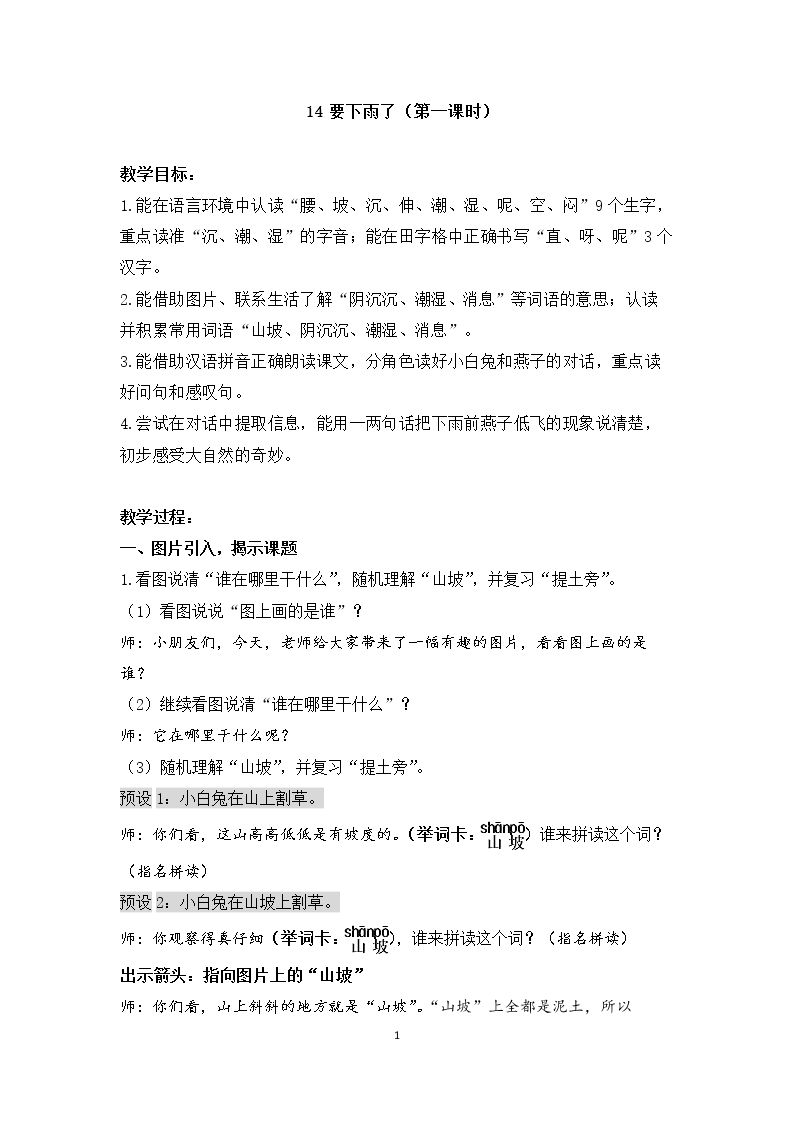 14 要下雨了（第一课时）

教学目标：

1.能在语言环境中认读“腰、坡、沉、伸、潮、湿、呢、空、闷”9个生字，重点读准“沉、潮、湿”的字音；能在田字格中正确书写“直、呀、呢”3个汉字。

2.能借助图片、联系生活了解“阴沉沉、潮湿、消息”等词语的意思；认读并积累常用词语“山坡、阴沉沉、潮湿、消息”。

3.能借助汉语拼音正确朗读课文，分角色读好小白兔和燕子的对话，重点读好问句和感叹句。

4.尝试在对话中提取信息，能用一两句话把下雨前燕子低飞的现象说清楚，初步感受大自然的奇妙。

教学过程：

一、图片引入，揭示课题

1.看图说清“谁在哪里干什么”，随机理解“山坡”，并复习“提土旁”。

（1）看图说说“图上画的是谁”？

师：小朋友们，今天，老师给大家带来了一幅有趣的图片，看看图上画的是谁？

（2）继续看图说清“谁在哪里干什么”？

师：它在哪里干什么呢？

（3）随机理解“山坡”，并复习“提土旁”。

预设1：小白兔在山上割草。

师：你们看，这山高高低低是有坡度的。（举词卡：shānpō 山坡）谁来拼读这个词？（指名拼读）

预设2：小白兔在山坡上割草。

师：你观察得真仔细（举词卡：shānpō 山坡），谁来拼读这个词？（指名拼读）

出示箭头：指向图片上的“山坡”

师：你们看，山上斜斜的地方就是“山坡”。“山坡”上全都是泥土，所以

1